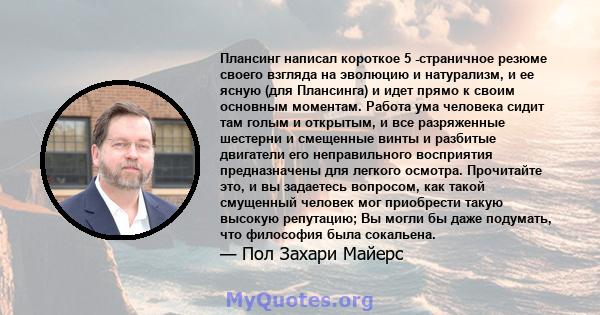 Плансинг написал короткое 5 -страничное резюме своего взгляда на эволюцию и натурализм, и ее ясную (для Плансинга) и идет прямо к своим основным моментам. Работа ума человека сидит там голым и открытым, и все разряженные шестерни и смещенные винты и разбитые двигатели его неправильного восприятия предназначены для легкого осмотра. Прочитайте это, и вы задаетесь вопросом, как такой смущенный человек мог приобрести такую высокую репутацию; Вы могли бы даже подумать, что философия была сокальена.

— Пол Захари Майерс

MyQuotes.org